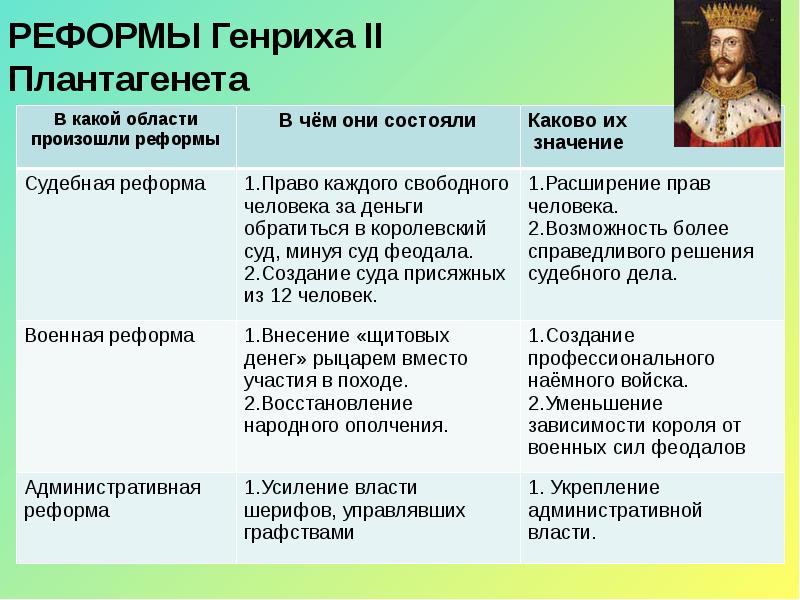 РЕФОРМЫ Генриха II Плантагенета

| В какой области произошли реформы | В чём они состояли | Каково их значение |
|---|---|---|
| Судебная реформа | 1.Право каждого свободного человека за деньги обратиться в королевский суд, минуя суд феодала. 2.Создание суда присяжных из 12 человек. | 1.Расширение прав человека. 2.Возможность более справедливого решения судебного дела. |
| Военная реформа | 1.Внесение «щитовых денег» рыцарем вместо участия в походе. 2.Восстановление народного ополчения. | 1.Создание профессионального наёмного войска. 2.Уменьшение зависимости короля от военных сил феодалов |
| Административная реформа | 1.Усиление власти шерифов, управлявших графствами | 1. Укрепление административной власти. |